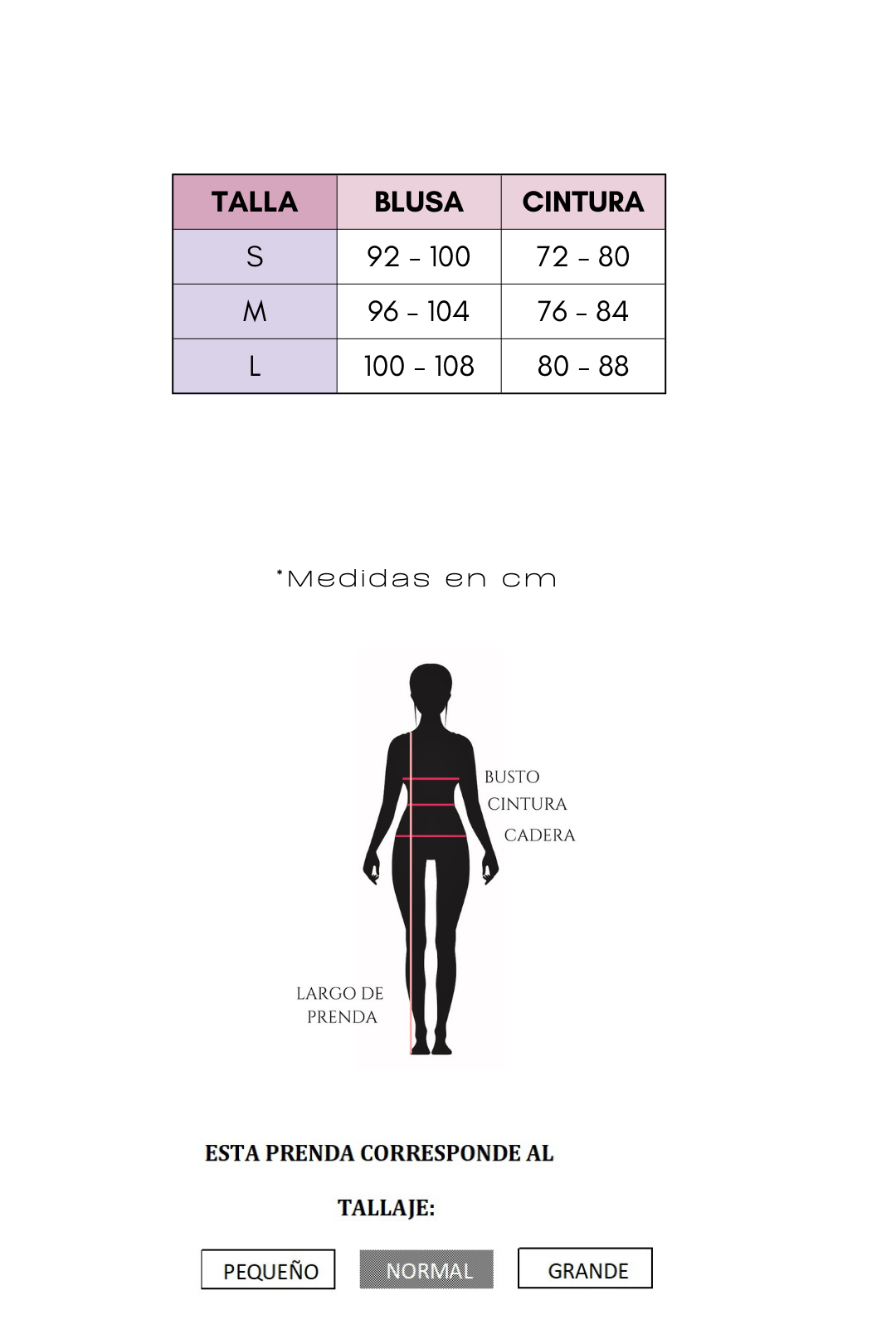 | TALLA | BLUSA | CINTURA |
|---|---|---|
| S | 92 - 100 | 72 - 80 |
| M | 96 - 104 | 76 - 84 |
| L | 100 - 108 | 80 - 88 |

*Medidas en cm

BUSTO
CINTURA
CADERA
LARGO DE PRENDA

ESTA PRENDA CORRESPONDE AL

TALLAJE:

PEQUEÑO
NORMAL
GRANDE